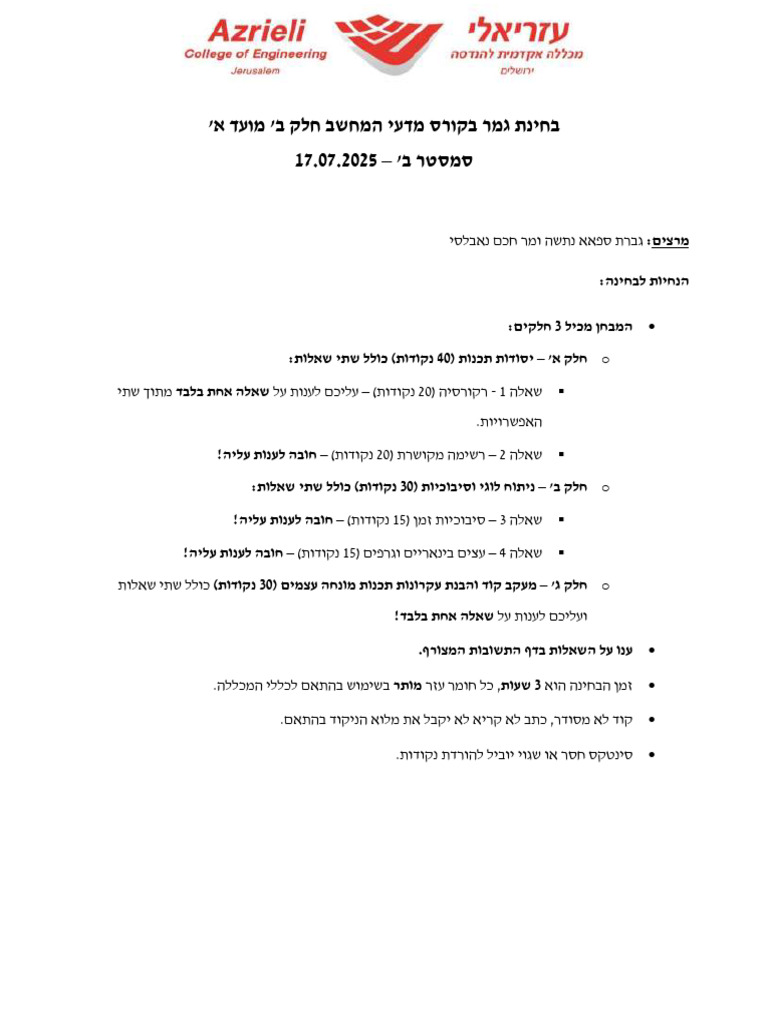 Azrieli
College of Engineering
Jerusalem

עזריאלי
מכללה אקדמית להנדסה
ירושלים

בחינת גמר בקורס מדעי המחשב חלק ב׳ מועד א׳
סמסטר ב׳ – 17.07.2025

מרצים: גברת ספאא נתשה ומר חכם נאבלסי

הנחיות לבחינה:

• המבחן מכיל 3 חלקים:
  ○ חלק א׳ – יסודות תכנות (40 נקודות) כולל שתי שאלות:
    ▪ שאלה 1 - רקורסיה (20 נקודות) – עליכם לענות על שאלה אחת בלבד מתוך שתי האפשרויות.
    ▪ שאלה 2 – רשימה מקושרת (20 נקודות) – חובה לענות עליה!
  ○ חלק ב׳ – ניתוח לוגי וסיבוכיות (30 נקודות) כולל שתי שאלות:
    ▪ שאלה 3 – סיבוכיות זמן (15 נקודות) – חובה לענות עליה!
    ▪ שאלה 4 – עצים בינאריים וגרפים (15 נקודות) – חובה לענות עליה!
  ○ חלק ג׳ – מעקב קוד והבנת עקרונות תכנות מונחה עצמים (30 נקודות) כולל שתי שאלות ועליכם לענות על שאלה אחת בלבד!
• ענו על השאלות בדף התשובות המצורף.
• זמן הבחינה הוא 3 שעות, כל חומר עזר מותר בשימוש בהתאם לכללי המכללה.
• קוד לא מסודר, כתב לא קריא לא יקבל את מלוא הניקוד בהתאם.
• סינטקס חסר או שגוי יוביל להורדת נקודות.